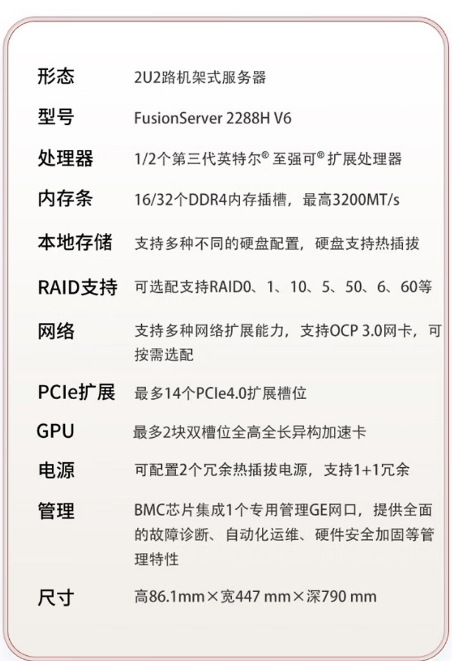 形态 2U2路机架式服务器

型号 FusionServer 2288H V6

处理器 1/2个第三代英特尔®至强可®扩展处理器

内存条 16/32个DDR4内存插槽，最高3200MT/s

本地存储 支持多种不同的硬盘配置，硬盘支持热插拔

RAID支持 可选配支持RAID0、1、10、5、50、6、60等

网络 支持多种网络扩展能力，支持OCP 3.0网卡，可按需选配

PCIe扩展 最多14个PCIe4.0扩展槽位

GPU 最多2块双槽位全高全长异构加速卡

电源 可配置2个冗余热插拔电源，支持1+1冗余

管理 BMC芯片集成1个专用管理GE网口，提供全面的故障诊断、自动化运维、硬件安全加固等管理特性

尺寸 高86.1mm×宽447 mm×深790 mm